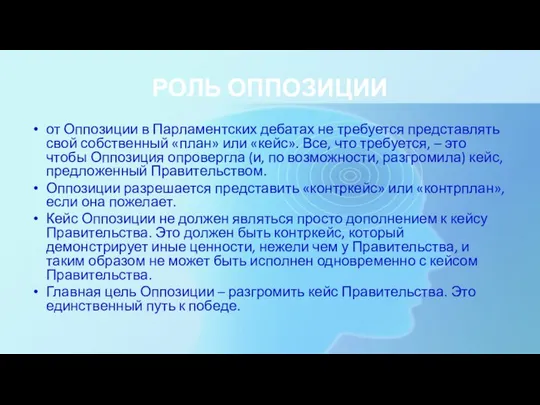 РОЛЬ ОППОЗИЦИИ

• от Оппозиции в Парламентских дебатах не требуется представлять свой собственный «план» или «кейс». Все, что требуется, – это чтобы Оппозиция опровергла (и, по возможности, разгромила) кейс, предложенный Правительством.

• Оппозиции разрешается представить «контркейс» или «контрплан», если она пожелает.

• Кейс Оппозиции не должен являться просто дополнением к кейсу Правительства. Это должен быть контркейс, который демонстрирует иные ценности, нежели чем у Правительства, и таким образом не может быть исполнен одновременно с кейсом Правительства.

• Главная цель Оппозиции – разгромить кейс Правительства. Это единственный путь к победе.